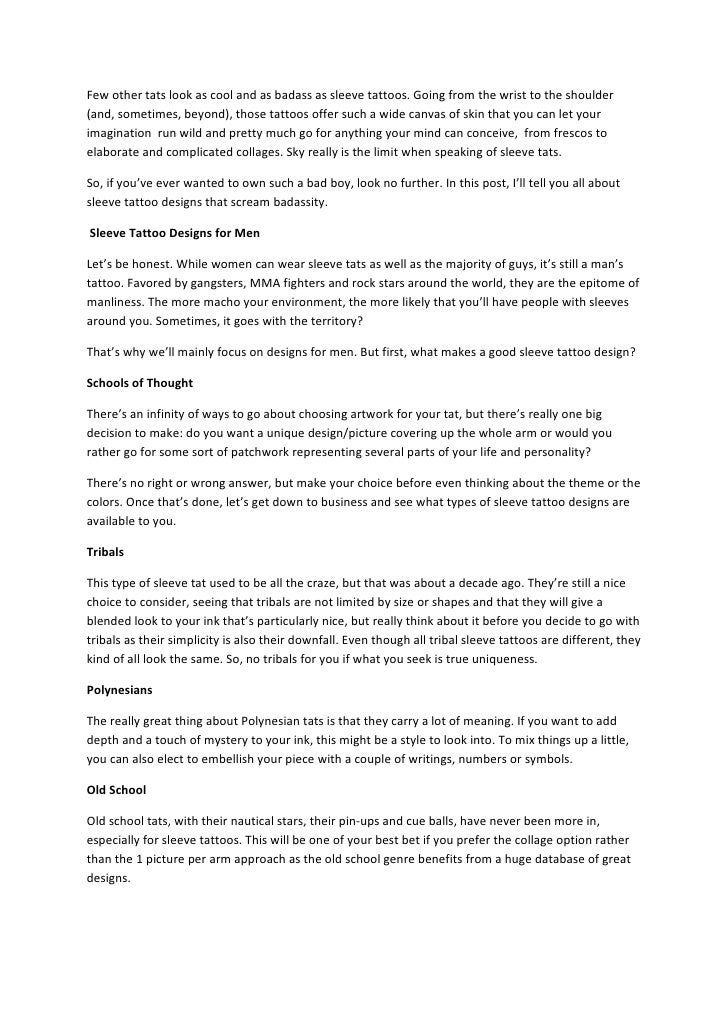 Few other tats look as cool and as badass as sleeve tattoos. Going from the wrist to the shoulder (and, sometimes, beyond), those tattoos offer such a wide canvas of skin that you can let your imagination run wild and pretty much go for anything your mind can conceive, from frescos to elaborate and complicated collages. Sky really is the limit when speaking of sleeve tats.

So, if you've ever wanted to own such a bad boy, look no further. In this post, I'll tell you all about sleeve tattoo designs that scream badassity.

Sleeve Tattoo Designs for Men

Let's be honest. While women can wear sleeve tats as well as the majority of guys, it's still a man's tattoo. Favored by gangsters, MMA fighters and rock stars around the world, they are the epitome of manliness. The more macho your environment, the more likely that you'll have people with sleeves around you. Sometimes, it goes with the territory?

That's why we'll mainly focus on designs for men. But first, what makes a good sleeve tattoo design?

Schools of Thought

There's an infinity of ways to go about choosing artwork for your tat, but there's really one big decision to make: do you want a unique design/picture covering up the whole arm or would you rather go for some sort of patchwork representing several parts of your life and personality?

There's no right or wrong answer, but make your choice before even thinking about the theme or the colors. Once that's done, let's get down to business and see what types of sleeve tattoo designs are available to you.

Tribals

This type of sleeve tat used to be all the craze, but that was about a decade ago. They're still a nice choice to consider, seeing that tribals are not limited by size or shapes and that they will give a blended look to your ink that's particularly nice, but really think about it before you decide to go with tribals as their simplicity is also their downfall. Even though all tribal sleeve tattoos are different, they kind of all look the same. So, no tribals for you if what you seek is true uniqueness.

Polynesians

The really great thing about Polynesian tats is that they carry a lot of meaning. If you want to add depth and a touch of mystery to your ink, this might be a style to look into. To mix things up a little, you can also elect to embellish your piece with a couple of writings, numbers or symbols.

Old School

Old school tats, with their nautical stars, their pin-ups and cue balls, have never been more in, especially for sleeve tattoos. This will be one of your best bet if you prefer the collage option rather than the 1 picture per arm approach as the old school genre benefits from a huge database of great designs.